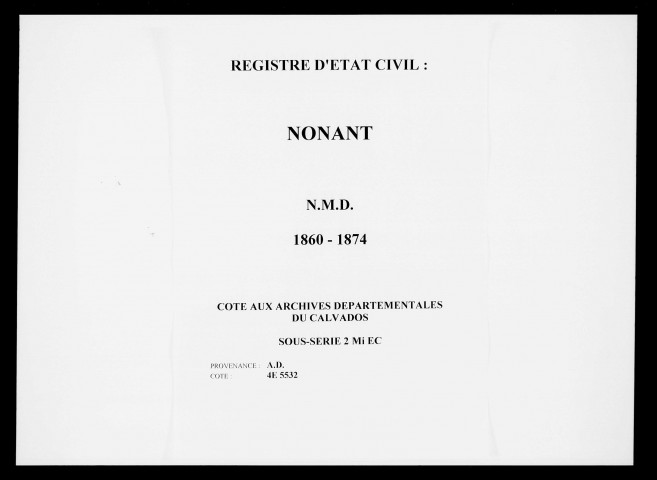 REGISTRE D'ETAT CIVIL :

NONANT

N.M.D.

1860 - 1874

COTE AUX ARCHIVES DEPARTEMENTALES DU CALVADOS

SOUS-SERIE 2 Mi EC

PROVENANCE : A.D.
COTE : 4E 5532